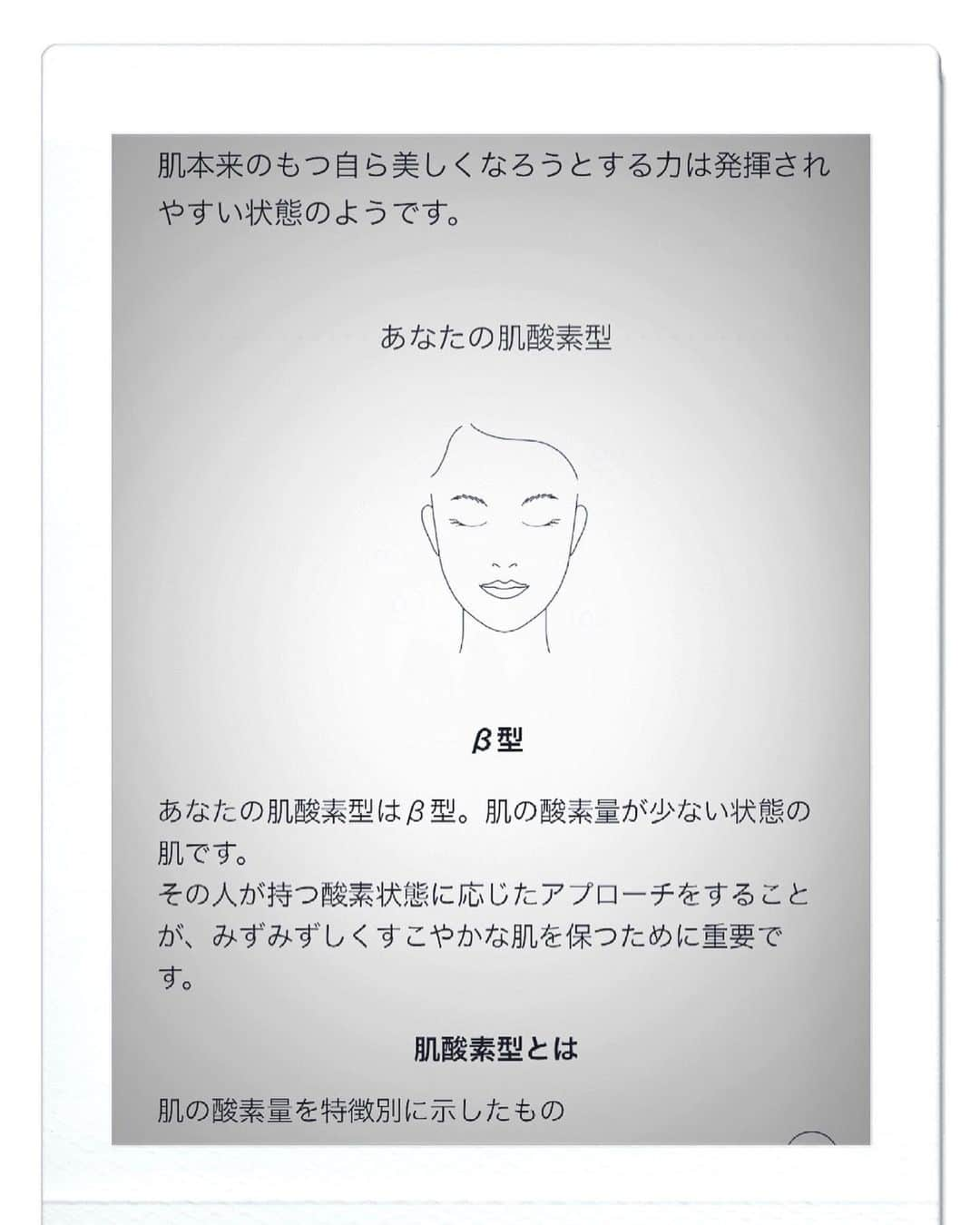 肌本来のもつ自ら美しくなろうとする力は発揮されやすい状態のようです。

あなたの肌酸素型

β型

あなたの肌酸素型はβ型。肌の酸素量が少ない状態の肌です。
その人が持つ酸素状態に応じたアプローチをすることが、みずみずしくすこやかな肌を保つために重要です。

肌酸素型とは

肌の酸素量を特徴別に示したもの